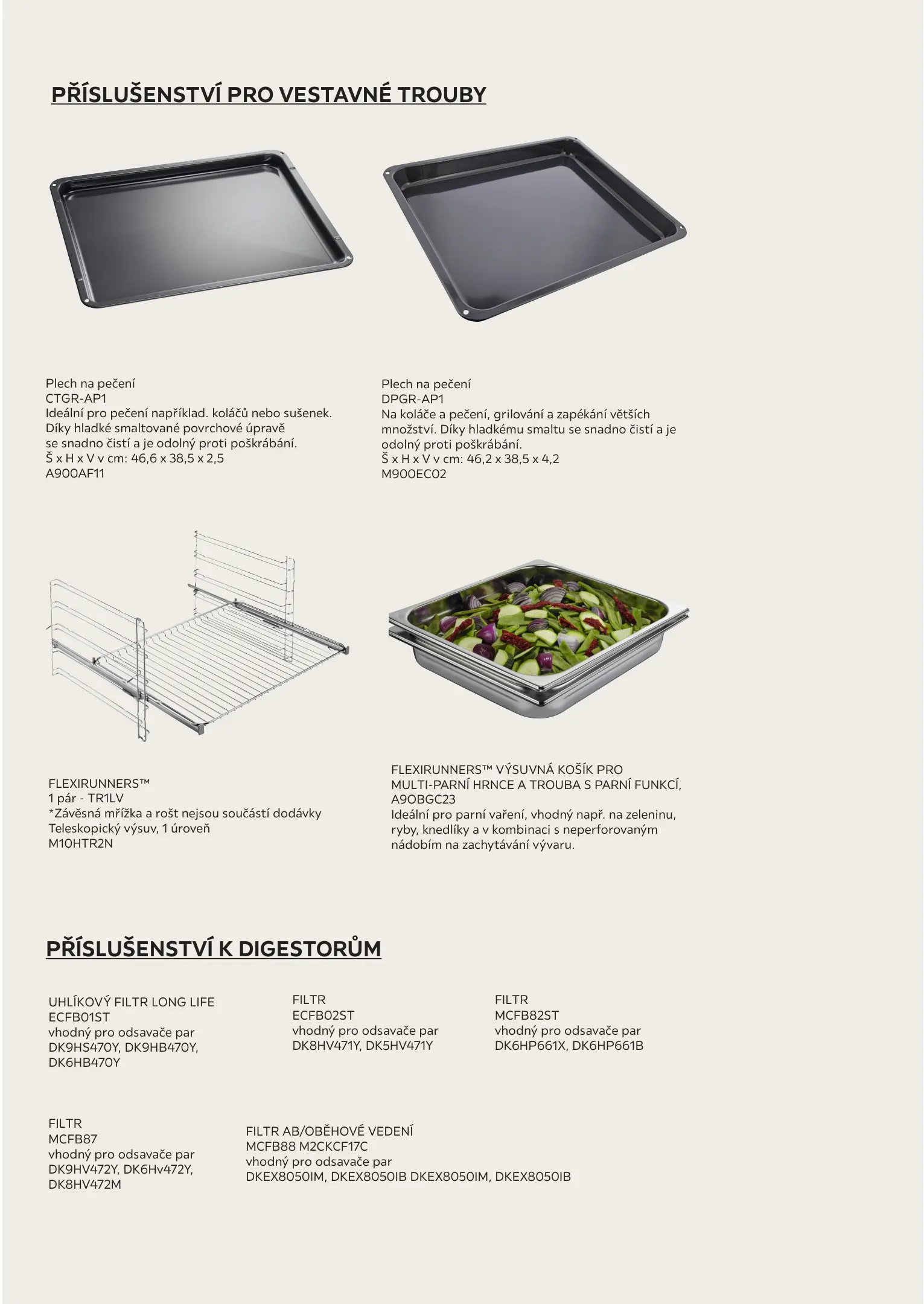 PŘÍSLUŠENSTVÍ PRO VESTAVNÉ TROUBY

Plech na pečení
CTGR-AP1
Ideální pro pečení například. koláčů nebo sušenek. Díky hladké smaltované povrchové úpravě se snadno čistí a je odolný proti poškrábání.
Š x H x V v cm: 46,6 x 38,5 x 2,5
A900AF11

Plech na pečení
DPGR-AP1
Na koláče a pečení, grilování a zapékání větších množství. Díky hladkému smaltu se snadno čistí a je odolný proti poškrábání.
Š x H x V v cm: 46,2 x 38,5 x 4,2
M900EC02

FLEXIRUNNERS™
1 pár - TR1LV
*Závěsná mřížka a rošt nejsou součástí dodávky
Teleskopický výsuv, 1 úroveň
M10HTR2N

FLEXIRUNNERS™ VÝSUVNÁ KOŠÍK PRO MULTI-PARNÍ HRNCE A TROUBA S PARNÍ FUNKCÍ,
A9OBGC23
Ideální pro parní vaření, vhodný např. na zeleninu, ryby, knedlíky a v kombinaci s neperforovaným nádobím na zachytávání vývaru.

PŘÍSLUŠENSTVÍ K DIGESTORŮM

UHLÍKOVÝ FILTR LONG LIFE
ECFB01ST
vhodný pro odsavače par
DK9HS470Y, DK9HB470Y,
DK6HB470Y

FILTR
ECFB02ST
vhodný pro odsavače par
DK8HV471Y, DK5HV471Y

FILTR
MCFB82ST
vhodný pro odsavače par
DK6HP661X, DK6HP661B

FILTR
MCFB87
vhodný pro odsavače par
DK9HV472Y, DK6Hv472Y,
DK8HV472M

FILTR AB/OBĚHOVÉ VEDENÍ
MCFB88 M2CKCF17C
vhodný pro odsavače par
DKEX8050IM, DKEX8050IB DKEX8050IM, DKEX8050IB